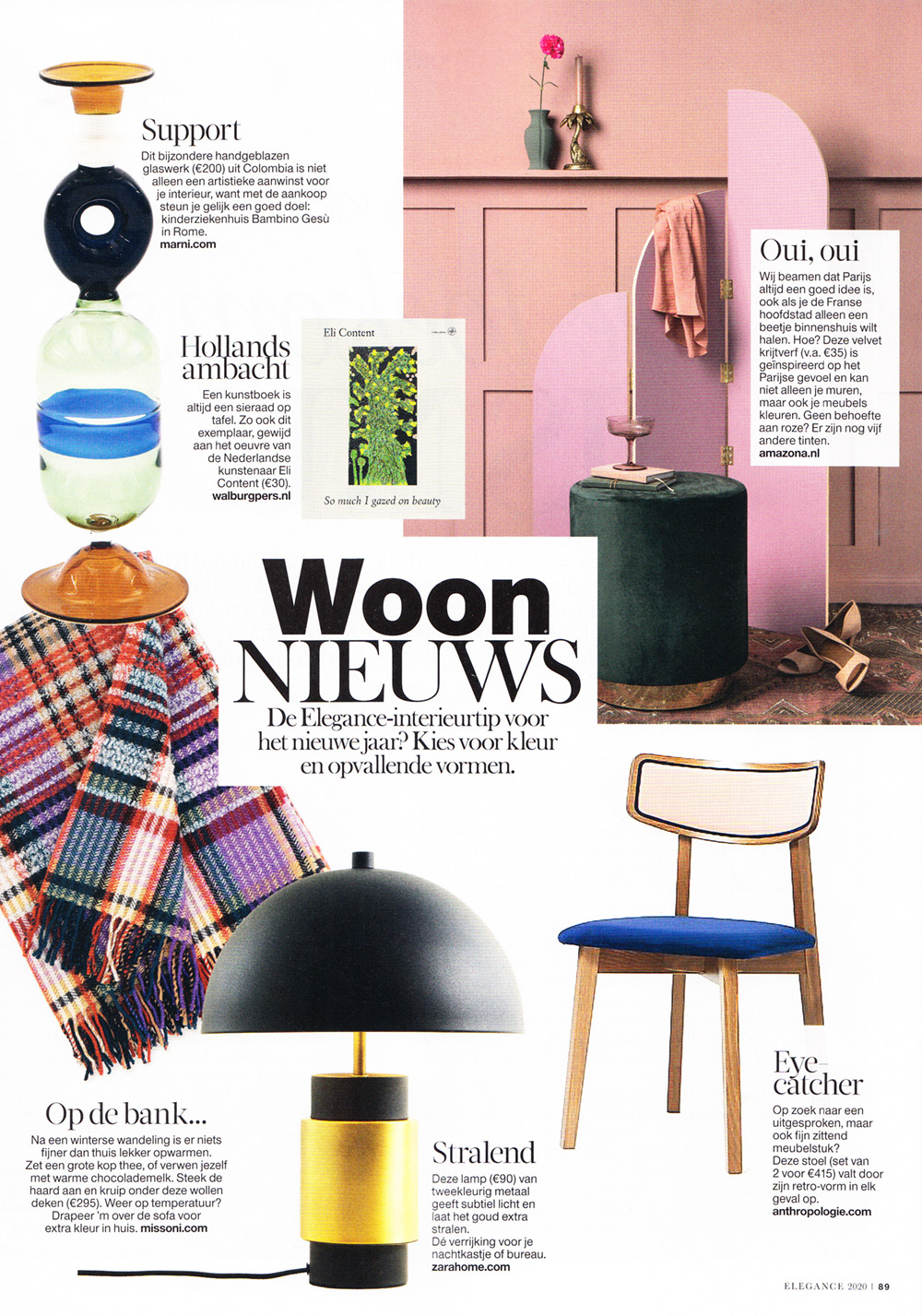 Support
Dit bijzondere handgeblazen glaswerk (€200) uit Colombia is niet alleen een artistieke aanwinst voor je interieur, want met de aankoop steun je gelijk een goed doel: kinderziekenhuis Bambino Gesù in Rome.
marni.com

Hollands ambacht
Een kunstboek is altijd een sieraad op tafel. Zo ook dit exemplaar, gewijd aan het oeuvre van de Nederlandse kunstenaar Eli Content (€30).
walburgpers.nl

Eli Content

So much I gazed on beauty

Oui, oui
Wij beamen dat Parijs altijd een goed idee is, ook als je de Franse hoofdstad alleen een beetje binnenshuis wilt halen. Hoe? Deze velvet krijtverf (v.a. €35) is geïnspireerd op het Parijse gevoel en kan niet alleen je muren, maar ook je meubels kleuren. Geen behoefte aan roze? Er zijn nog vijf andere tinten.
amazona.nl

Woon NIEUWS
De Elegance-interieurtip voor het nieuwe jaar? Kies voor kleur en opvallende vormen.

Op de bank...
Na een winterse wandeling is er niets fijner dan thuis lekker opwarmen. Zet een grote kop thee, of verwen jezelf met warme chocolademelk. Steek de haard aan en kruip onder deze wollen deken (€295). Weer op temperatuur? Drapeer 'm over de sofa voor extra kleur in huis. missoni.com

Stralend
Deze lamp (€90) van tweekleurig metaal geeft subtiel licht en laat het goud extra stralen.
Dé verrijking voor je nachtkastje of bureau.
zarahome.com

Eye-catcher
Op zoek naar een uitgesproken, maar ook fijn zittend meubelstuk? Deze stoel (set van 2 voor €415) valt door zijn retro-vorm in elk geval op.
anthropologie.com

ELEGANCE 2020 | 89